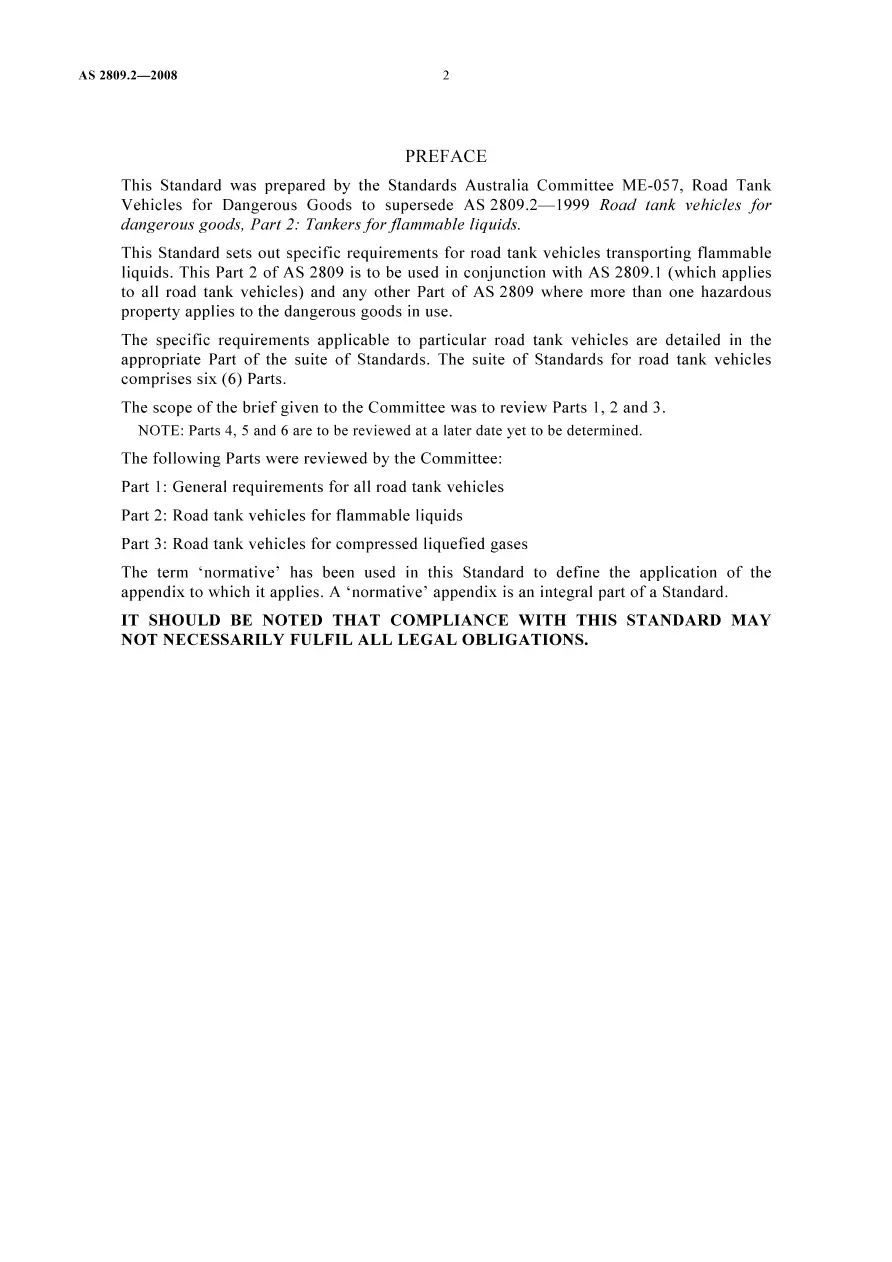 AS 2809.2—2008 2

PREFACE

This Standard was prepared by the Standards Australia Committee ME-057, Road Tank Vehicles for Dangerous Goods to supersede AS 2809.2—1999 Road tank vehicles for dangerous goods, Part 2: Tankers for flammable liquids.

This Standard sets out specific requirements for road tank vehicles transporting flammable liquids. This Part 2 of AS 2809 is to be used in conjunction with AS 2809.1 (which applies to all road tank vehicles) and any other Part of AS 2809 where more than one hazardous property applies to the dangerous goods in use.

The specific requirements applicable to particular road tank vehicles are detailed in the appropriate Part of the suite of Standards. The suite of Standards for road tank vehicles comprises six (6) Parts.

The scope of the brief given to the Committee was to review Parts 1, 2 and 3.

NOTE: Parts 4, 5 and 6 are to be reviewed at a later date yet to be determined.

The following Parts were reviewed by the Committee:

Part 1: General requirements for all road tank vehicles

Part 2: Road tank vehicles for flammable liquids

Part 3: Road tank vehicles for compressed liquefied gases

The term 'normative' has been used in this Standard to define the application of the appendix to which it applies. A 'normative' appendix is an integral part of a Standard.

IT SHOULD BE NOTED THAT COMPLIANCE WITH THIS STANDARD MAY NOT NECESSARILY FULFIL ALL LEGAL OBLIGATIONS.